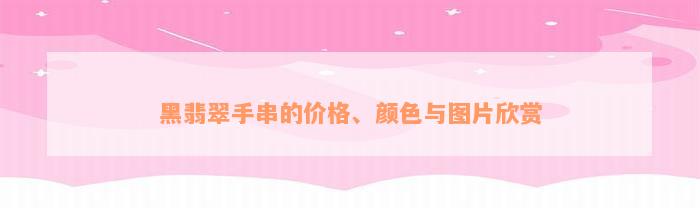 黑翡翠手串的价格、颜色与图片欣赏